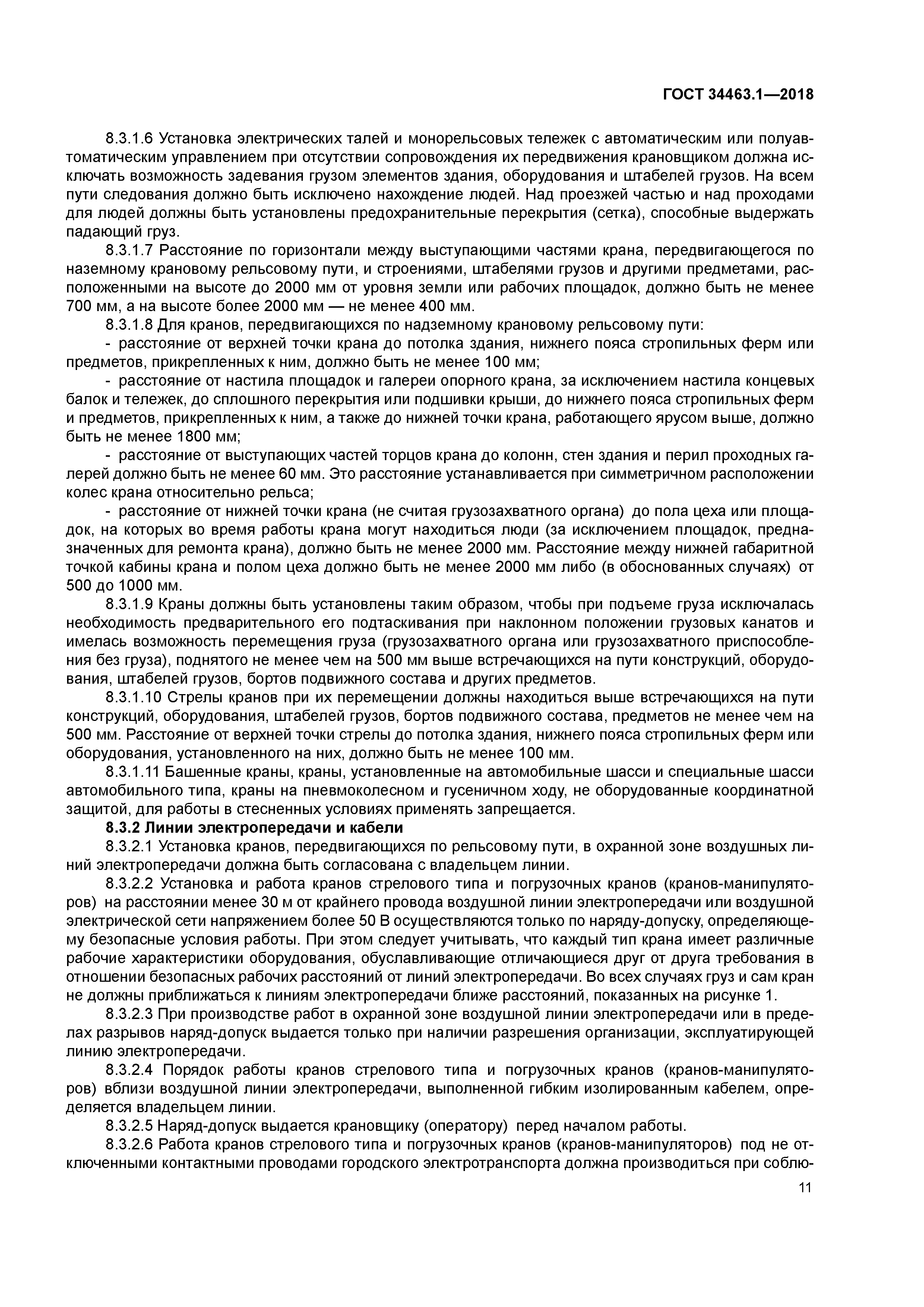 ГОСТ 34463.1—2018

8.3.1.6 Установка электрических талей и монорельсовых тележек с автоматическим или полуавтоматическим управлением при отсутствии сопровождения их передвижения крановщиком должна исключать возможность задевания грузом элементов здания, оборудования и штабелей грузов. На всем пути следования должно быть исключено нахождение людей. Над проезжей частью и над проходами для людей должны быть установлены предохранительные перекрытия (сетка), способные выдержать падающий груз.

8.3.1.7 Расстояние по горизонтали между выступающими частями крана, передвигающегося по наземному крановому рельсовому пути, и строениями, штабелями грузов и другими предметами, расположенными на высоте до 2000 мм от уровня земли или рабочих площадок, должно быть не менее 700 мм, а на высоте более 2000 мм — не менее 400 мм.

8.3.1.8 Для кранов, передвигающихся по надземному крановому рельсовому пути:

- расстояние от верхней точки крана до потолка здания, нижнего пояса стропильных ферм или предметов, прикрепленных к ним, должно быть не менее 100 мм;

- расстояние от настила площадок и галереи опорного крана, за исключением настила концевых балок и тележек, до сплошного перекрытия или подшивки крыши, до нижнего пояса стропильных ферм и предметов, прикрепленных к ним, а также до нижней точки крана, работающего ярусом выше, должно быть не менее 1800 мм;

- расстояние от выступающих частей торцов крана до колонн, стен здания и перил проходных галерей должно быть не менее 60 мм. Это расстояние устанавливается при симметричном расположении колес крана относительно рельса;

- расстояние от нижней точки крана (не считая грузозахватного органа) до пола цеха или площадок, на которых во время работы крана могут находиться люди (за исключением площадок, предназначенных для ремонта крана), должно быть не менее 2000 мм. Расстояние между нижней габаритной точкой кабины крана и полом цеха должно быть не менее 2000 мм либо (в обоснованных случаях) от 500 до 1000 мм.

8.3.1.9 Краны должны быть установлены таким образом, чтобы при подъеме груза исключалась необходимость предварительного его подтаскивания при наклонном положении грузовых канатов и имелась возможность перемещения груза (грузозахватного органа или грузозахватного приспособления без груза), поднятого не менее чем на 500 мм выше встречающихся на пути конструкций, оборудования, штабелей грузов, бортов подвижного состава и других предметов.

8.3.1.10 Стрелы кранов при их перемещении должны находиться выше встречающихся на пути конструкций, оборудования, штабелей грузов, бортов подвижного состава, предметов не менее чем на 500 мм. Расстояние от верхней точки стрелы до потолка здания, нижнего пояса стропильных ферм или оборудования, установленного на них, должно быть не менее 100 мм.

8.3.1.11 Башенные краны, краны, установленные на автомобильные шасси и специальные шасси автомобильного типа, краны на пневмоколесном и гусеничном ходу, не оборудованные координатной защитой, для работы в стесненных условиях применять запрещается.

8.3.2 Линии электропередачи и кабели

8.3.2.1 Установка кранов, передвигающихся по рельсовому пути, в охранной зоне воздушных линий электропередачи должна быть согласована с владельцем линии.

8.3.2.2 Установка и работа кранов стрелового типа и погрузочных кранов (кранов-манипуляторов) на расстоянии менее 30 м от крайнего провода воздушной линии электропередачи или воздушной электрической сети напряжением более 50 В осуществляются только по наряду-допуску, определяющему безопасные условия работы. При этом следует учитывать, что каждый тип крана имеет различные рабочие характеристики оборудования, обуславливающие отличающиеся друг от друга требования в отношении безопасных рабочих расстояний от линий электропередачи. Во всех случаях груз и сам кран не должны приближаться к линиям электропередачи ближе расстояний, показанных на рисунке 1.

8.3.2.3 При производстве работ в охранной зоне воздушной линии электропередачи или в пределах разрывов наряд-допуск выдается только при наличии разрешения организации, эксплуатирующей линию электропередачи.

8.3.2.4 Порядок работы кранов стрелового типа и погрузочных кранов (кранов-манипуляторов) вблизи воздушной линии электропередачи, выполненной гибким изолированным кабелем, определяется владельцем линии.

8.3.2.5 Наряд-допуск выдается крановщику (оператору) перед началом работы.

8.3.2.6 Работа кранов стрелового типа и погрузочных кранов (кранов-манипуляторов) под не отключенными контактными проводами городского электротранспорта должна производиться при соблю-

11